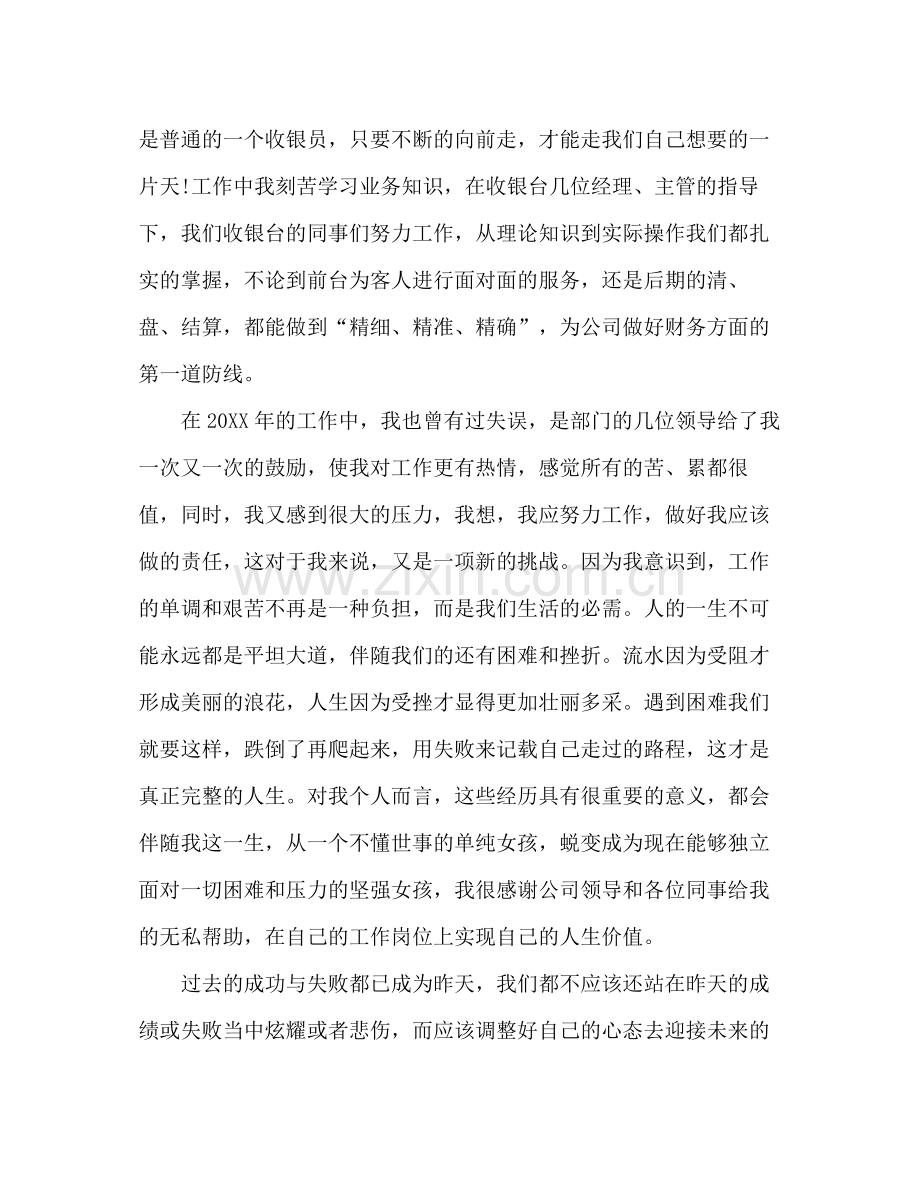 是普通的一个收银员，只要不断的向前走，才能走我们自己想要的一片天!工作中我刻苦学习业务知识，在收银台几位经理、主管的指导下，我们收银台的同事们努力工作，从理论知识到实际操作我们都扎实的掌握，不论到前台为客人进行面对面的服务，还是后期的清、盘、结算，都能做到“精细、精准、精确”，为公司做好财务方面的第一道防线。

在20XX年的工作中，我也曾有过失误，是部门的几位领导给了我一次又一次的鼓励，使我对工作更有热情，感觉所有的苦、累都很值，同时，我又感到很大的压力，我想，我应努力工作，做好我应该做的责任，这对于我来说，又是一项新的挑战。因为我意识到，工作的单调和艰苦不再是一种负担，而是我们生活的必需。人的一生不可能永远都是平坦大道，伴随我们的还有困难和挫折。流水因为受阻才形成美丽的浪花，人生因为受挫才显得更加壮丽多采。遇到困难我们就要这样，跌倒了再爬起来，用失败来记载自己走过的路程，这才是真正完整的人生。对我个人而言，这些经历具有很重要的意义，都会伴随我这一生，从一个不懂世事的单纯女孩，蜕变成为现在能够独立面对一切困难和压力的坚强女孩，我很感谢公司领导和各位同事给我的无私帮助，在自己的工作岗位上实现自己的人生价值。

过去的成功与失败都已成为昨天，我们都不应该还站在昨天的成绩或失败当中炫耀或者悲伤，而应该调整好自己的心态去迎接未来的

www.zixin.com.cn